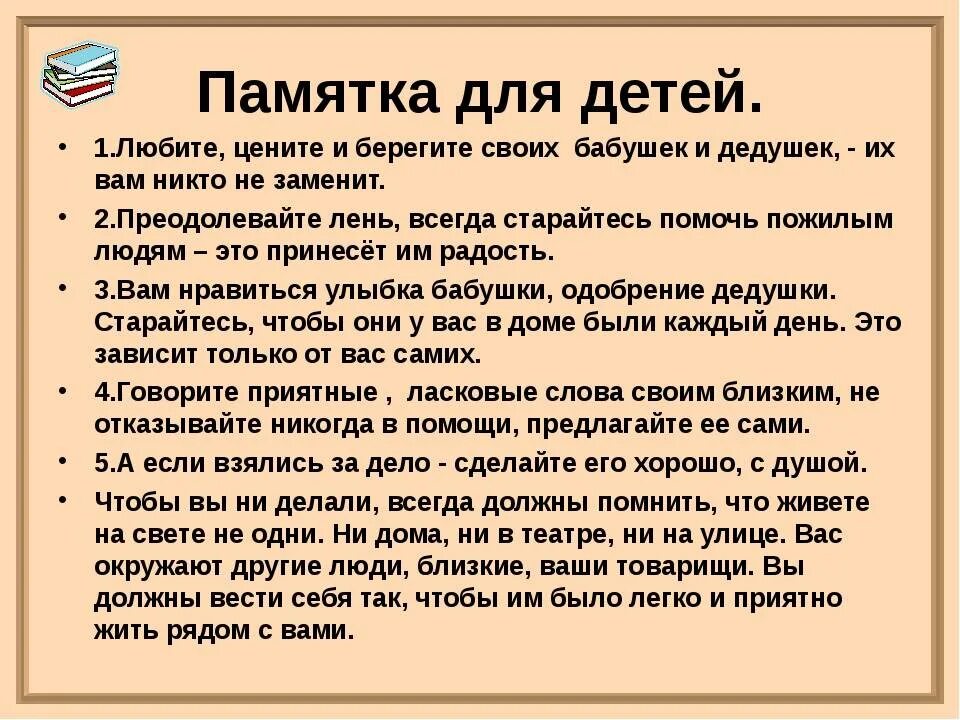 Памятка для детей.

• 1.Любите, цените и берегите своих бабушек и дедушек, - их вам никто не заменит.

• 2.Преодолевайте лень, всегда старайтесь помочь пожилым людям – это принесёт им радость.

• 3.Вам нравиться улыбка бабушки, одобрение дедушки. Старайтесь, чтобы они у вас в доме были каждый день. Это зависит только от вас самих.

• 4.Говорите приятные , ласковые слова своим близким, не отказывайте никогда в помощи, предлагайте ее сами.

• 5.А если взялись за дело - сделайте его хорошо, с душой.

• Чтобы вы ни делали, всегда должны помнить, что живете на свете не одни. Ни дома, ни в театре, ни на улице. Вас окружают другие люди, близкие, ваши товарищи. Вы должны вести себя так, чтобы им было легко и приятно жить рядом с вами.